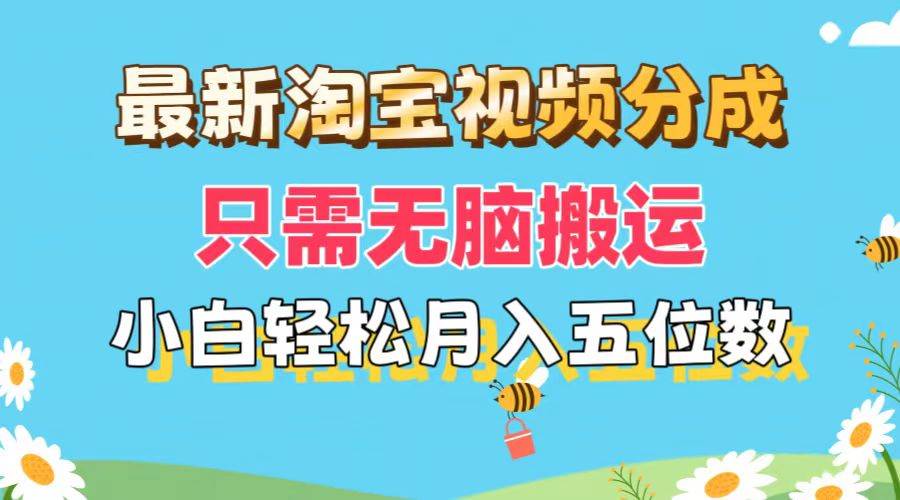 最新淘宝视频分成
只需无脑搬运
小白轻松月入五位数